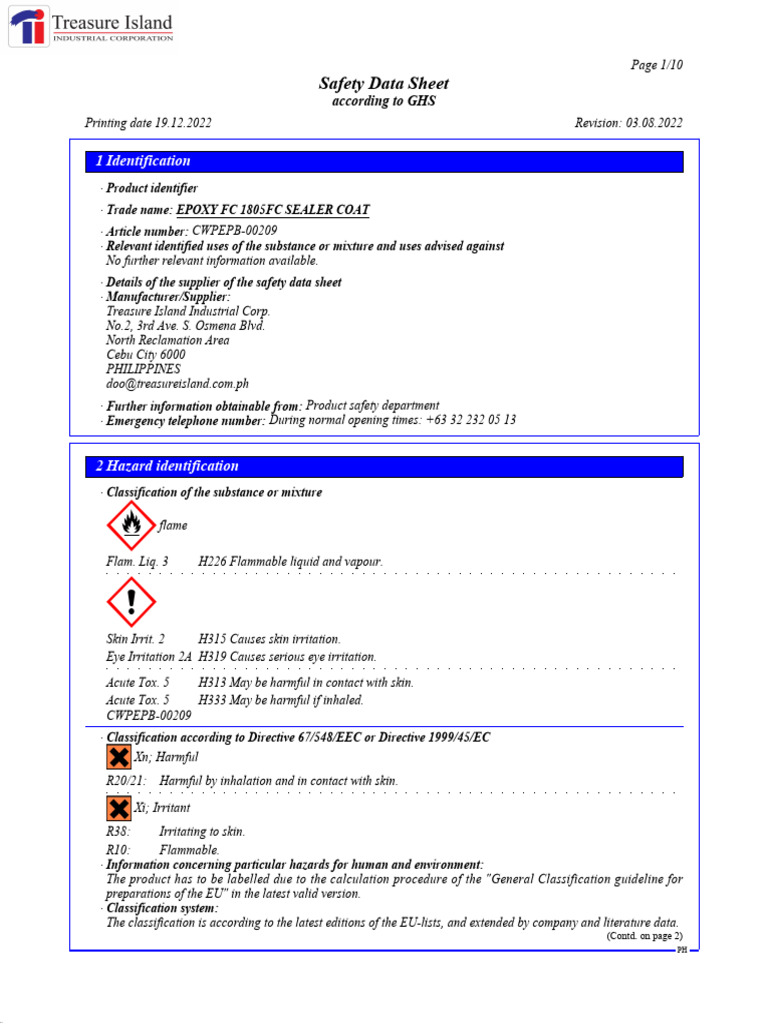 Treasure Island
INDUSTRIAL CORPORATION

Page 1/10

Safety Data Sheet
according to GHS

Printing date 19.12.2022

Revision: 03.08.2022

1 Identification

· Product identifier

· Trade name: EPOXY FC 1805FC SEALER COAT

· Article number: CWPEPB-00209
· Relevant identified uses of the substance or mixture and uses advised against
No further relevant information available.

· Details of the supplier of the safety data sheet
· Manufacturer/Supplier:
Treasure Island Industrial Corp.
No.2, 3rd Ave. S. Osmena Blvd.
North Reclamation Area
Cebu City 6000
PHILIPPINES
doo@treasureisland.com.ph

· Further information obtainable from: Product safety department
· Emergency telephone number: During normal opening times: +63 32 232 05 13

2 Hazard identification

· Classification of the substance or mixture

flame

Flam. Liq. 3 H226 Flammable liquid and vapour.

Skin Irrit. 2 H315 Causes skin irritation.
Eye Irritation 2A H319 Causes serious eye irritation.

Acute Tox. 5 H313 May be harmful in contact with skin.
Acute Tox. 5 H333 May be harmful if inhaled.
CWPEPB-00209

· Classification according to Directive 67/548/EEC or Directive 1999/45/EC

Xn; Harmful

R20/21: Harmful by inhalation and in contact with skin.

Xi; Irritant

R38: Irritating to skin.

R10: Flammable.
· Information concerning particular hazards for human and environment:
The product has to be labelled due to the calculation procedure of the "General Classification guideline for preparations of the EU" in the latest valid version.
· Classification system:
The classification is according to the latest editions of the EU-lists, and extended by company and literature data.
(Contd. on page 2)
PH